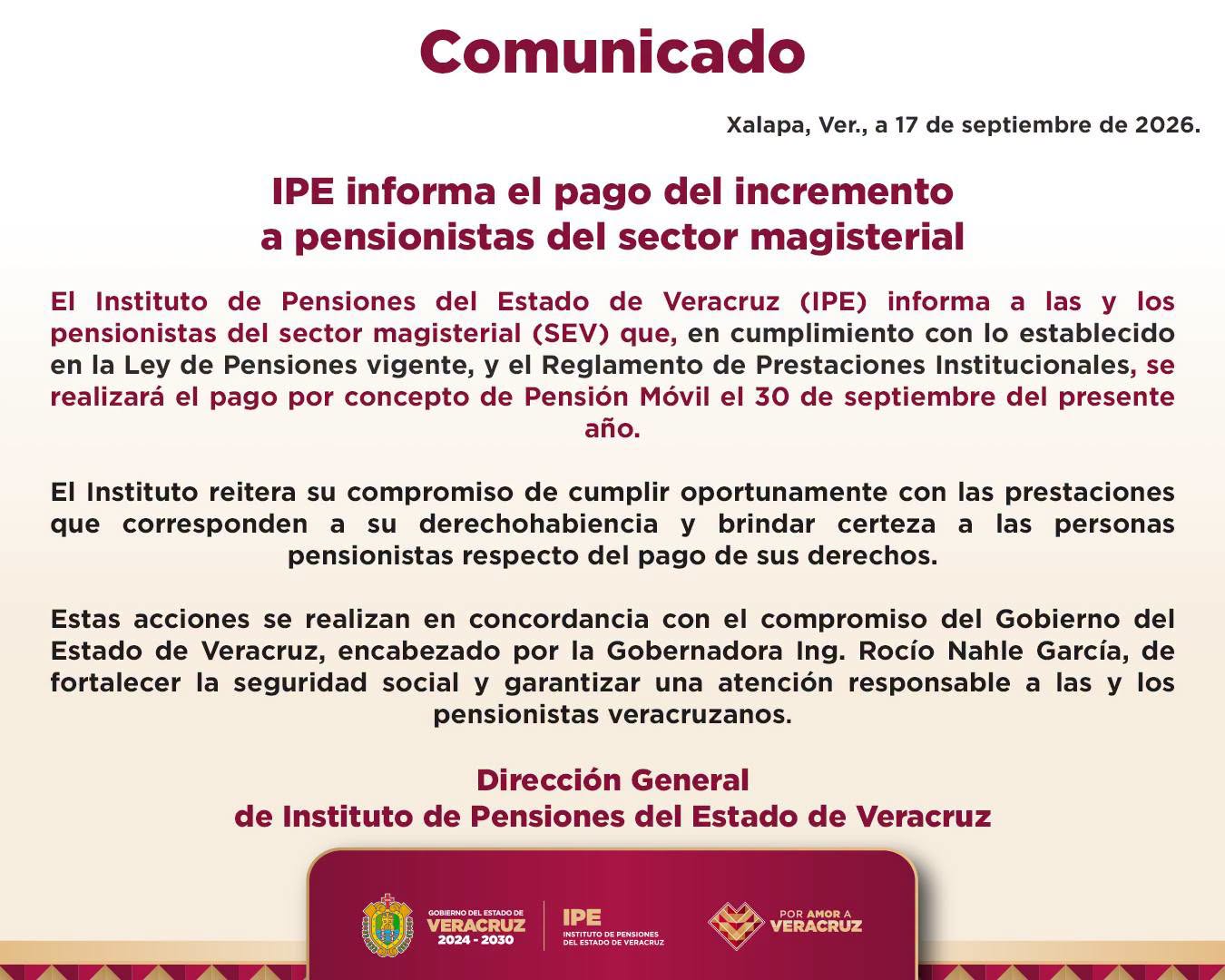 Comunicado

Xalapa, Ver., a 17 de septiembre de 2026.

IPE informa el pago del incremento a pensionistas del sector magisterial

El Instituto de Pensiones del Estado de Veracruz (IPE) informa a las y los pensionistas del sector magisterial (SEV) que, en cumplimiento con lo establecido en la Ley de Pensiones vigente, y el Reglamento de Prestaciones Institucionales, se realizará el pago por concepto de Pensión Móvil el 30 de septiembre del presente año.

El Instituto reitera su compromiso de cumplir oportunamente con las prestaciones que corresponden a su derechohabiencia y brindar certeza a las personas pensionistas respecto del pago de sus derechos.

Estas acciones se realizan en concordancia con el compromiso del Gobierno del Estado de Veracruz, encabezado por la Gobernadora Ing. Rocío Nahle García, de fortalecer la seguridad social y garantizar una atención responsable a las y los pensionistas veracruzanos.

Dirección General
de Instituto de Pensiones del Estado de Veracruz

GOBIERNO DEL ESTADO DE VERACRUZ 2024 - 2030

IPE INSTITUTO DE PENSIONES DEL ESTADO DE VERACRUZ

POR AMOR A VERACRUZ